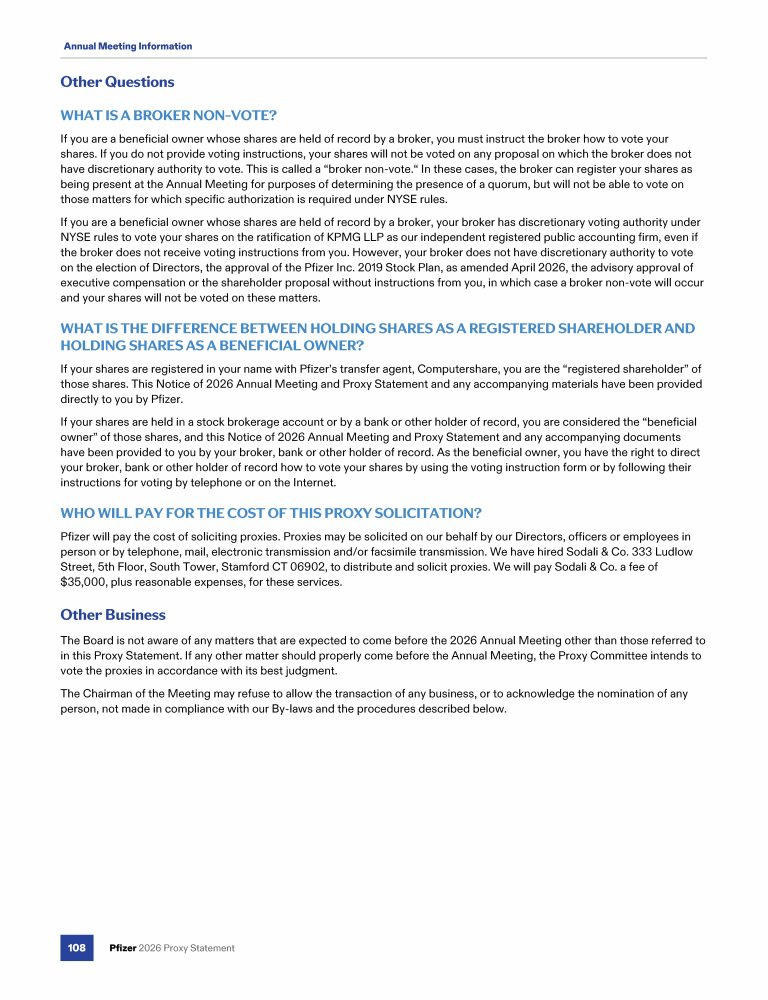 Annual Meeting Information

Other Questions

WHAT IS A BROKER NON-VOTE?

If you are a beneficial owner whose shares are held of record by a broker, you must instruct the broker how to vote your shares. If you do not provide voting instructions, your shares will not be voted on any proposal on which the broker does not have discretionary authority to vote. This is called a "broker non-vote." In these cases, the broker can register your shares as being present at the Annual Meeting for purposes of determining the presence of a quorum, but will not be able to vote on those matters for which specific authorization is required under NYSE rules.

If you are a beneficial owner whose shares are held of record by a broker, your broker has discretionary voting authority under NYSE rules to vote your shares on the ratification of KPMG LLP as our independent registered public accounting firm, even if the broker does not receive voting instructions from you. However, your broker does not have discretionary authority to vote on the election of Directors, the approval of the Pfizer Inc. 2019 Stock Plan, as amended April 2026, the advisory approval of executive compensation or the shareholder proposal without instructions from you, in which case a broker non-vote will occur and your shares will not be voted on these matters.

WHAT IS THE DIFFERENCE BETWEEN HOLDING SHARES AS A REGISTERED SHAREHOLDER AND HOLDING SHARES AS A BENEFICIAL OWNER?

If your shares are registered in your name with Pfizer's transfer agent, Computershare, you are the "registered shareholder" of those shares. This Notice of 2026 Annual Meeting and Proxy Statement and any accompanying materials have been provided directly to you by Pfizer.

If your shares are held in a stock brokerage account or by a bank or other holder of record, you are considered the "beneficial owner" of those shares, and this Notice of 2026 Annual Meeting and Proxy Statement and any accompanying documents have been provided to you by your broker, bank or other holder of record. As the beneficial owner, you have the right to direct your broker, bank or other holder of record how to vote your shares by using the voting instruction form or by following their instructions for voting by telephone or on the Internet.

WHO WILL PAY FOR THE COST OF THIS PROXY SOLICITATION?

Pfizer will pay the cost of soliciting proxies. Proxies may be solicited on our behalf by our Directors, officers or employees in person or by telephone, mail, electronic transmission and/or facsimile transmission. We have hired Sodali & Co. 333 Ludlow Street, 5th Floor, South Tower, Stamford CT 06902, to distribute and solicit proxies. We will pay Sodali & Co. a fee of $35,000, plus reasonable expenses, for these services.

Other Business

The Board is not aware of any matters that are expected to come before the 2026 Annual Meeting other than those referred to in this Proxy Statement. If any other matter should properly come before the Annual Meeting, the Proxy Committee intends to vote the proxies in accordance with its best judgment.

The Chairman of the Meeting may refuse to allow the transaction of any business, or to acknowledge the nomination of any person, not made in compliance with our By-laws and the procedures described below.

108 Pfizer 2026 Proxy Statement